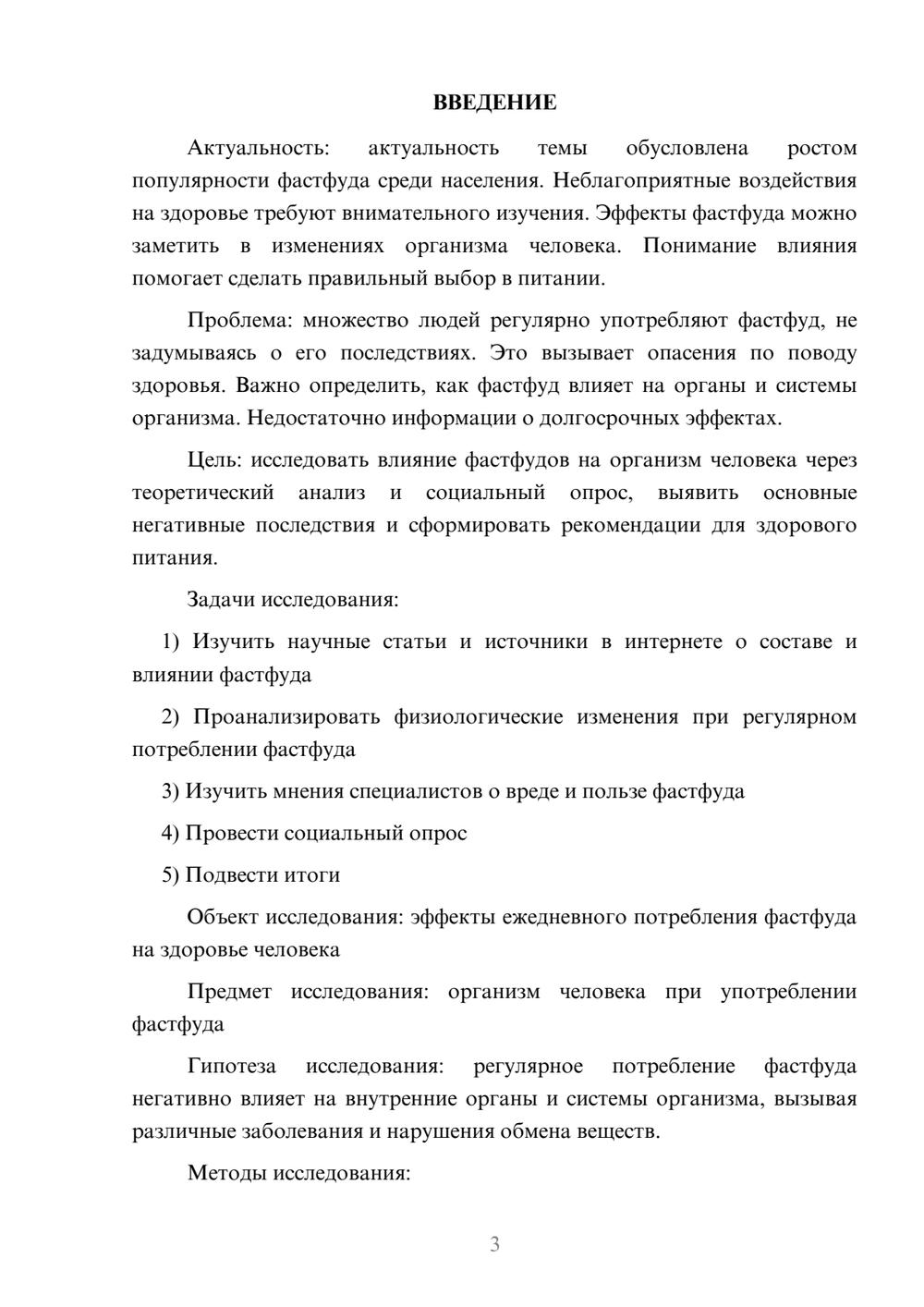 ВВЕДЕНИЕ

Актуальность: актуальность темы обусловлена ростом популярности фастфуда среди населения. Неблагоприятные воздействия на здоровье требуют внимательного изучения. Эффекты фастфуда можно заметить в изменениях организма человека. Понимание влияния помогает сделать правильный выбор в питании.

Проблема: множество людей регулярно употребляют фастфуд, не задумываясь о его последствиях. Это вызывает опасения по поводу здоровья. Важно определить, как фастфуд влияет на органы и системы организма. Недостаточно информации о долгосрочных эффектах.

Цель: исследовать влияние фастфудов на организм человека через теоретический анализ и социальный опрос, выявить основные негативные последствия и сформировать рекомендации для здорового питания.

Задачи исследования:

1) Изучить научные статьи и источники в интернете о составе и влиянии фастфуда

2) Проанализировать физиологические изменения при регулярном потреблении фастфуда

3) Изучить мнения специалистов о вреде и пользе фастфуда

4) Провести социальный опрос

5) Подвести итоги

Объект исследования: эффекты ежедневного потребления фастфуда на здоровье человека

Предмет исследования: организм человека при употреблении фастфуда

Гипотеза исследования: регулярное потребление фастфуда негативно влияет на внутренние органы и системы организма, вызывая различные заболевания и нарушения обмена веществ.

Методы исследования:

3